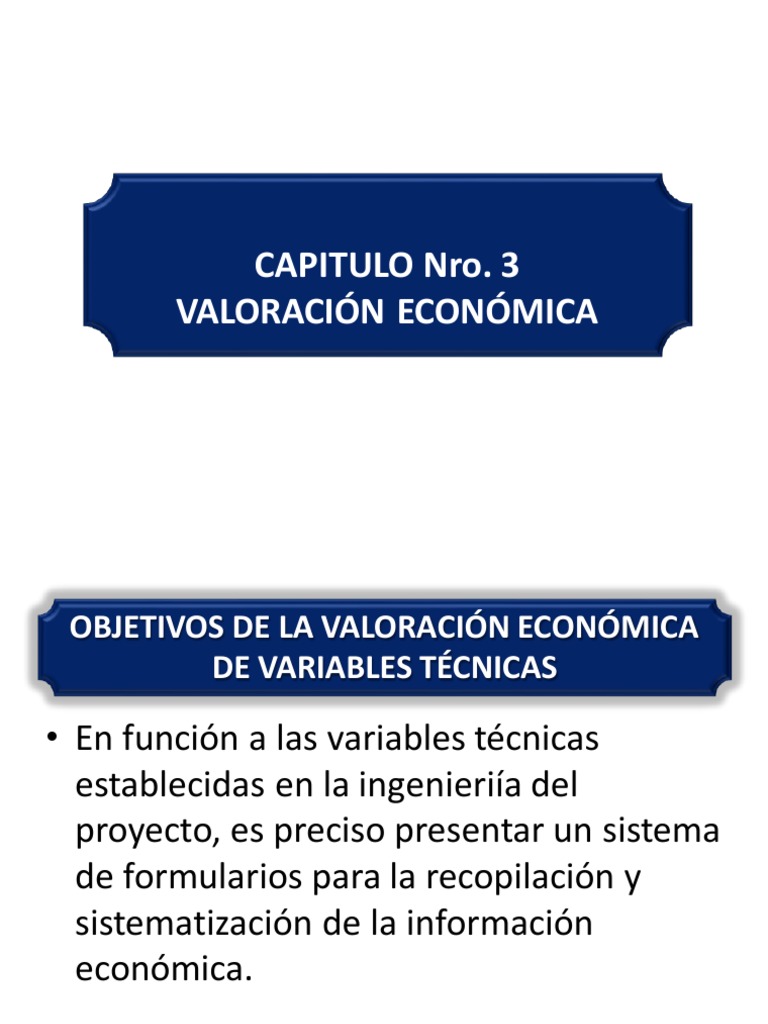 CAPITULO Nro. 3
VALORACIÓN ECONÓMICA

OBJETIVOS DE LA VALORACIÓN ECONÓMICA DE VARIABLES TÉCNICAS

• En función a las variables técnicas establecidas en la ingenieriía del proyecto, es preciso presentar un sistema de formularios para la recopilación y sistematización de la información económica.